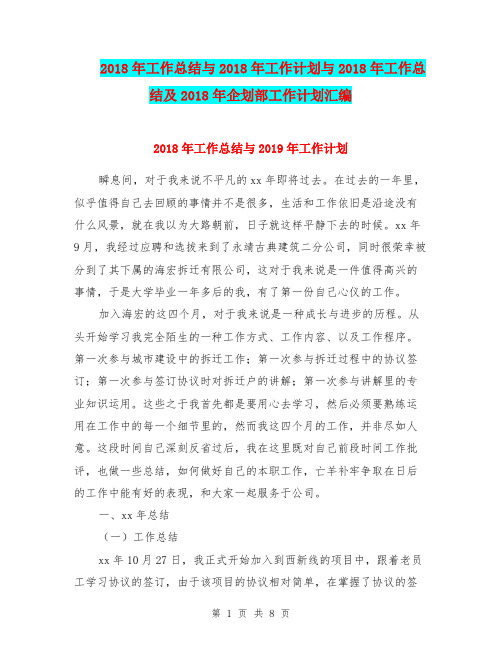 2018年工作总结与2018年工作计划与2018年工作总结及2018年企划部工作计划汇编

2018年工作总结与2019年工作计划

瞬息间，对于我来说不平凡的xx年即将过去。在过去的一年里，似乎值得自己去回顾的事情并不是很多，生活和工作依旧是沿途没有什么风景，就在我以为大路朝前，日子就这样平静下去的时候。xx年9月，我经过应聘和选拔来到了永靖古典建筑二分公司，同时很荣幸被分到了其下属的海宏拆迁有限公司，这对于我来说是一件值得高兴的事情，于是大学毕业一年多后的我，有了第一份自己心仪的工作。

加入海宏的这四个月，对于我来说是一种成长与进步的历程。从头开始学习我完全陌生的一种工作方式、工作内容、以及工作程序。第一次参与城市建设中的拆迁工作；第一次参与拆迁过程中的协议签订；第一次参与签订协议时对拆迁户的讲解；第一次参与讲解里的专业知识运用。这些之于我首先都是要用心去学习，然后必须要熟练运用在工作中的每一个细节里的，然而我这四个月的工作，并非尽如人意。这段时间自己深刻反省过后，我在这里既对自己前段时间工作批评，也做一些总结，如何做好自己的本职工作，亡羊补牢争取在日后的工作中能有好的表现，和大家一起服务于公司。

一、xx年总结

（一）工作总结

xx年10月27日，我正式开始加入到西新线的项目中，跟着老员工学习协议的签订，由于该项目的协议相对简单，在掌握了协议的签

第 1 页 共 8 页